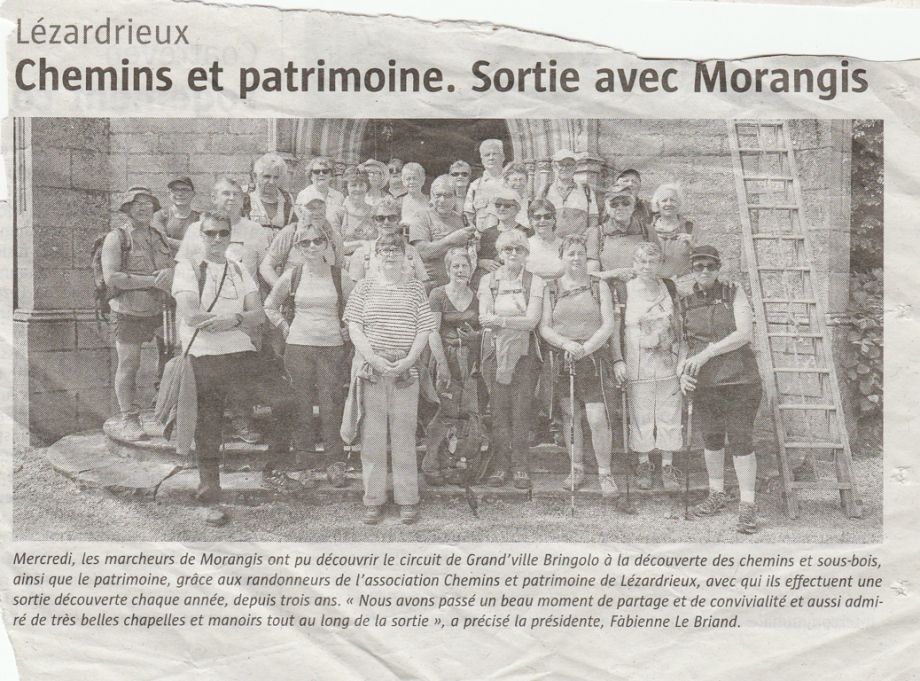 Lézardrieux

Chemins et patrimoine. Sortie avec Morangis

Mercredi, les marcheurs de Morangis ont pu découvrir le circuit de Grand'ville Bringolo à la découverte des chemins et sous-bois, ainsi que le patrimoine, grâce aux randonneurs de l'association Chemins et patrimoine de Lézardrieux, avec qui ils effectuent une sortie découverte chaque année, depuis trois ans. « Nous avons passé un beau moment de partage et de convivialité et aussi admiré de très belles chapelles et manoirs tout au long de la sortie », a précisé la présidente, Fabienne Le Briand.